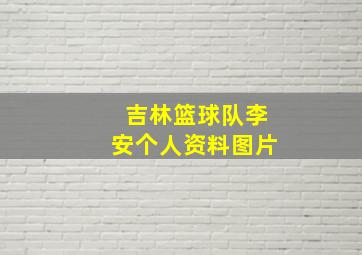 吉林篮球队李安个人资料图片